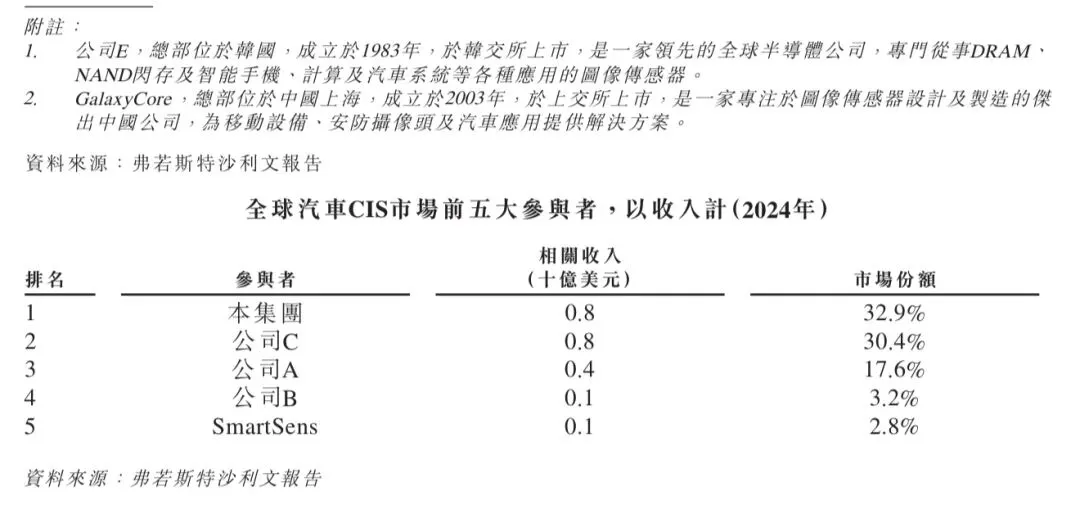 附註：

1. 公司E，總部位於韓國，成立於1983年，於韓交所上市，是一家領先的全球半導體公司，專門從事DRAM、NAND閃存及智能手機、計算及汽車系統等各種應用的圖像傳感器。

2. GalaxyCore，總部位於中國上海，成立於2003年，於上交所上市，是一家專注於圖像傳感器設計及製造的傑出中國公司，為移動設備、安防攝像頭及汽車應用提供解決方案。

資料來源：弗若斯特沙利文報告

全球汽車CIS市場前五大參與者，以收入計(2024年)

| 排名 | 參與者 | 相關收入（十億美元） | 市場份額 |
|---|---|---|---|
| 1 | 本集團 | 0.8 | 32.9% |
| 2 | 公司C | 0.8 | 30.4% |
| 3 | 公司A | 0.4 | 17.6% |
| 4 | 公司B | 0.1 | 3.2% |
| 5 | SmartSens | 0.1 | 2.8% |

資料來源：弗若斯特沙利文報告